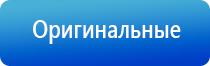 Оригинальные